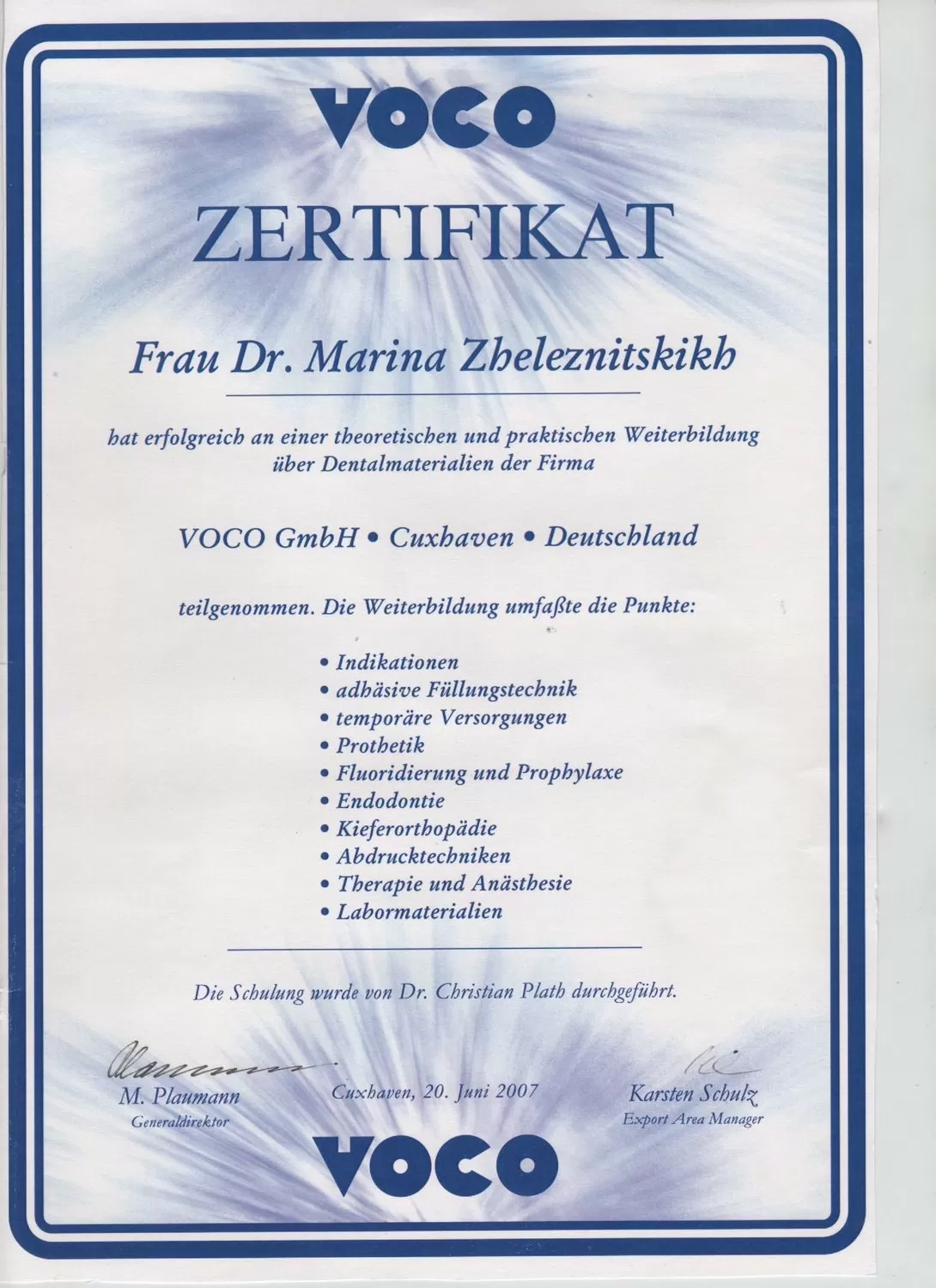 VOCO

ZERTIFIKAT

Frau Dr. Marina Zheleznitskikh

hat erfolgreich an einer theoretischen und praktischen Weiterbildung über Dentalmaterialien der Firma

VOCO GmbH • Cuxhaven • Deutschland

teilgenommen. Die Weiterbildung umfaßte die Punkte:

• Indikationen
• adhäsive Füllungstechnik
• temporäre Versorgungen
• Prothetik
• Fluoridierung und Prophylaxe
• Endodontie
• Kieferorthopädie
• Abdrucktechniken
• Therapie und Anästhesie
• Labormaterialien

Die Schulung wurde von Dr. Christian Plath durchgeführt.

M. Plaumann
Generaldirektor

Cuxhaven, 20. Juni 2007

Karsten Schulz
Export Area Manager

VOCO